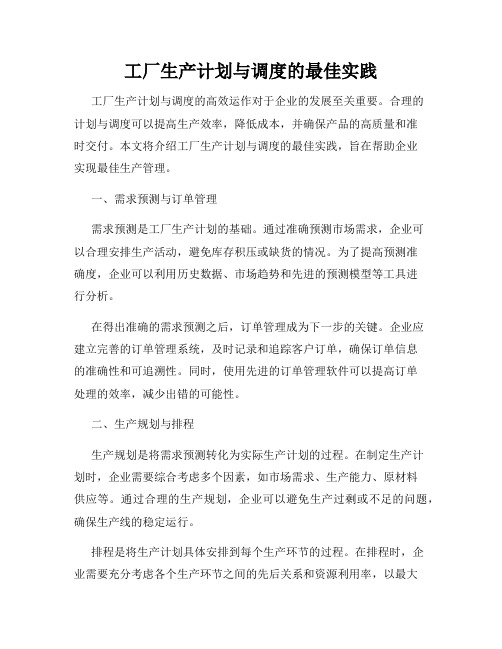 工厂生产计划与调度的最佳实践

工厂生产计划与调度的高效运作对于企业的发展至关重要。合理的计划与调度可以提高生产效率，降低成本，并确保产品的高质量和准时交付。本文将介绍工厂生产计划与调度的最佳实践，旨在帮助企业实现最佳生产管理。

一、需求预测与订单管理

需求预测是工厂生产计划的基础。通过准确预测市场需求，企业可以合理安排生产活动，避免库存积压或缺货的情况。为了提高预测准确度，企业可以利用历史数据、市场趋势和先进的预测模型等工具进行分析。

在得出准确的需求预测之后，订单管理成为下一步的关键。企业应建立完善的订单管理系统，及时记录和追踪客户订单，确保订单信息的准确性和可追溯性。同时，使用先进的订单管理软件可以提高订单处理的效率，减少出错的可能性。

二、生产规划与排程

生产规划是将需求预测转化为实际生产计划的过程。在制定生产计划时，企业需要综合考虑多个因素，如市场需求、生产能力、原材料供应等。通过合理的生产规划，企业可以避免生产过剩或不足的问题，确保生产线的稳定运行。

排程是将生产计划具体安排到每个生产环节的过程。在排程时，企业需要充分考虑各个生产环节之间的先后关系和资源利用率，以最大